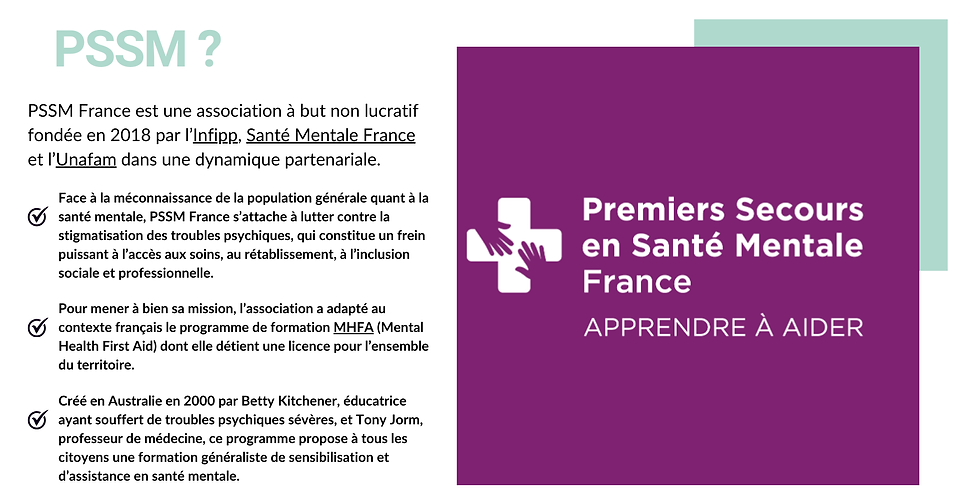 PSSM ?

PSSM France est une association à but non lucratif fondée en 2018 par l'Infipp, Santé Mentale France et l'Unafam dans une dynamique partenariale.

Face à la méconnaissance de la population générale quant à la santé mentale, PSSM France s'attache à lutter contre la stigmatisation des troubles psychiques, qui constitue un frein puissant à l'accès aux soins, au rétablissement, à l'inclusion sociale et professionnelle.

Pour mener à bien sa mission, l'association a adapté au contexte français le programme de formation MHFA (Mental Health First Aid) dont elle détient une licence pour l'ensemble du territoire.

Créé en Australie en 2000 par Betty Kitchener, éducatrice ayant souffert de troubles psychiques sévères, et Tony Jorm, professeur de médecine, ce programme propose à tous les citoyens une formation généraliste de sensibilisation et d'assistance en santé mentale.

Premiers Secours en Santé Mentale France

APPRENDRE À AIDER